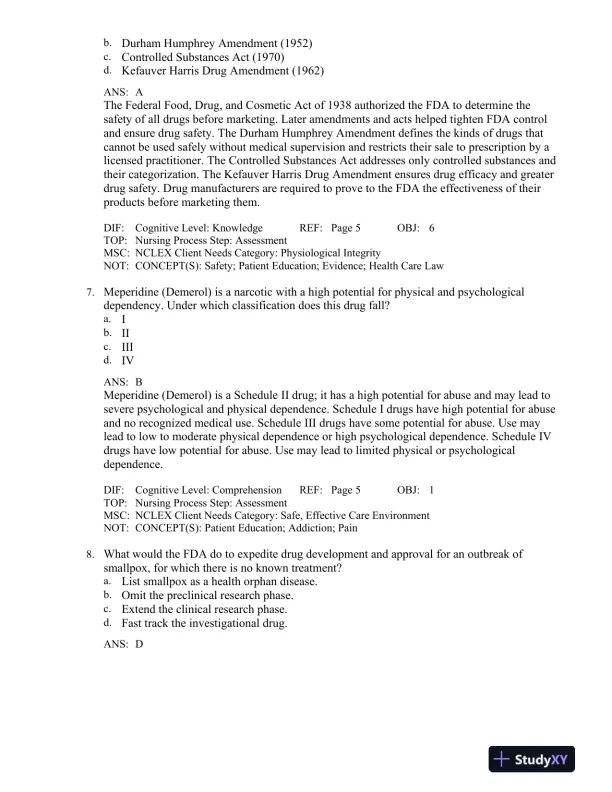 b. Durham Humphrey Amendment (1952)
c. Controlled Substances Act (1970)
d. Kefauver Harris Drug Amendment (1962)

ANS: A
The Federal Food, Drug, and Cosmetic Act of 1938 authorized the FDA to determine the safety of all drugs before marketing. Later amendments and acts helped tighten FDA control and ensure drug safety. The Durham Humphrey Amendment defines the kinds of drugs that cannot be used safely without medical supervision and restricts their sale to prescription by a licensed practitioner. The Controlled Substances Act addresses only controlled substances and their categorization. The Kefauver Harris Drug Amendment ensures drug efficacy and greater drug safety. Drug manufacturers are required to prove to the FDA the effectiveness of their products before marketing them.

DIF: Cognitive Level: Knowledge REF: Page 5 OBJ: 6
TOP: Nursing Process Step: Assessment
MSC: NCLEX Client Needs Category: Physiological Integrity
NOT: CONCEPT(S): Safety; Patient Education; Evidence; Health Care Law

7. Meperidine (Demerol) is a narcotic with a high potential for physical and psychological dependency. Under which classification does this drug fall?
a. I
b. II
c. III
d. IV

ANS: B
Meperidine (Demerol) is a Schedule II drug; it has a high potential for abuse and may lead to severe psychological and physical dependence. Schedule I drugs have high potential for abuse and no recognized medical use. Schedule III drugs have some potential for abuse. Use may lead to low to moderate physical dependence or high psychological dependence. Schedule IV drugs have low potential for abuse. Use may lead to limited physical or psychological dependence.

DIF: Cognitive Level: Comprehension REF: Page 5 OBJ: 1
TOP: Nursing Process Step: Assessment
MSC: NCLEX Client Needs Category: Safe, Effective Care Environment
NOT: CONCEPT(S): Patient Education; Addiction; Pain

8. What would the FDA do to expedite drug development and approval for an outbreak of smallpox, for which there is no known treatment?
a. List smallpox as a health orphan disease.
b. Omit the preclinical research phase.
c. Extend the clinical research phase.
d. Fast track the investigational drug.

ANS: D

StudyXY